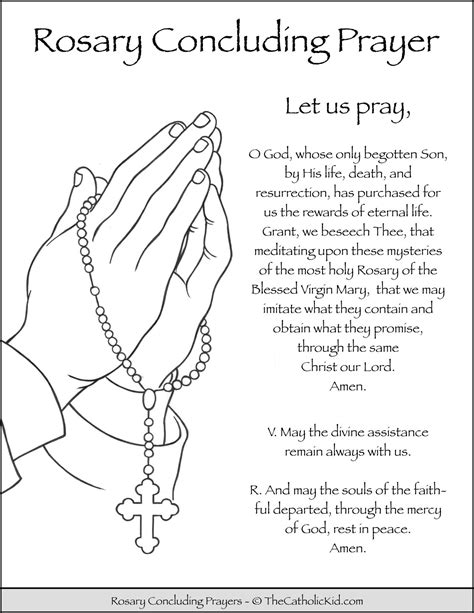 Rosary Concluding Prayer

Let us pray,

O God, whose only begotten Son, by His life, death, and resurrection, has purchased for us the rewards of eternal life. Grant, we beseech Thee, that meditating upon these mysteries of the most holy Rosary of the Blessed Virgin Mary, that we may imitate what they contain and obtain what they promise, through the same Christ our Lord. Amen.

V. May the divine assistance remain always with us.

R. And may the souls of the faithful departed, through the mercy of God, rest in peace. Amen.

Rosary Concluding Prayers - © TheCatholicKid.com